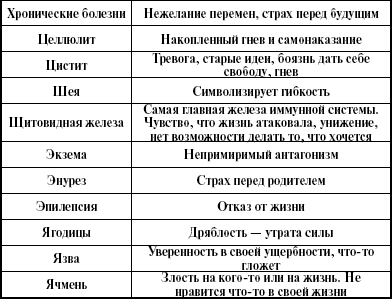 | Хронические болезни | Нежелание перемен, страх перед будущим |
|---|---|
| Целлюлит | Накопленный гнев и самонаказание |
| Цистит | Тревога, старые идеи, боязнь дать себе свободу, гнев |
| Шея | Символизирует гибкость |
| Щитовидная железа | Самая главная железа иммунной системы. Чувство, что жизнь атаковала, унижение, нет возможности делать то, что хочется |
| Экзема | Непримиримый антагонизм |
| Энурез | Страх перед родителем |
| Эпилепсия | Отказ от жизни |
| Ягодицы | Дряблость — утрата силы |
| Язва | Уверенность в своей ущербности, что-то гложет |
| Ячмень | Злость на кого-то или на жизнь. Не нравится что-то в своей жизни |